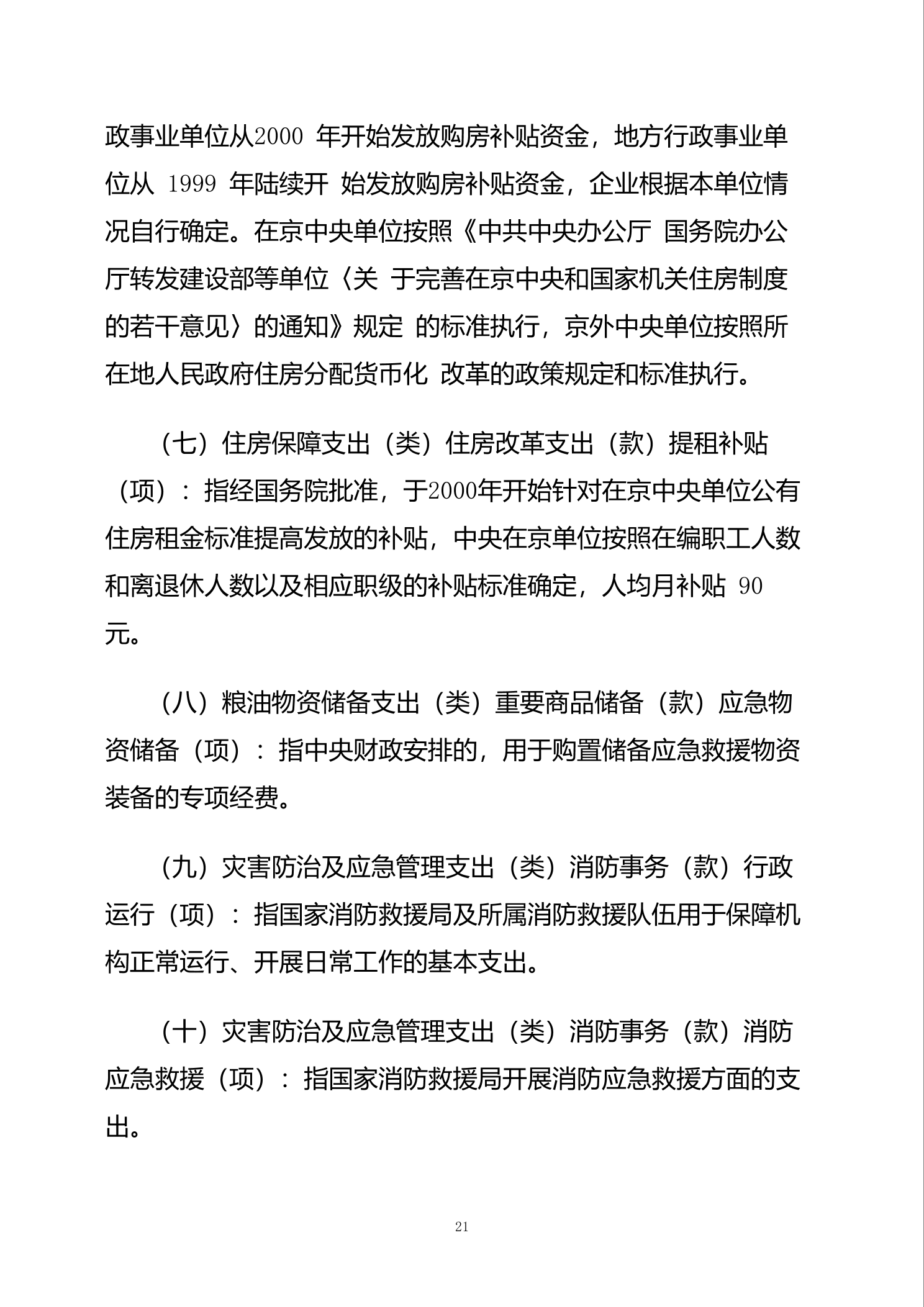 政事业单位从2000 年开始发放购房补贴资金，地方行政事业单位从 1999 年陆续开 始发放购房补贴资金，企业根据本单位情况自行确定。在京中央单位按照《中共中央办公厅 国务院办公厅转发建设部等单位〈关 于完善在京中央和国家机关住房制度的若干意见〉的通知》规定 的标准执行，京外中央单位按照所在地人民政府住房分配货币化 改革的政策规定和标准执行。

（七）住房保障支出（类）住房改革支出（款）提租补贴（项）：指经国务院批准，于2000年开始针对在京中央单位公有住房租金标准提高发放的补贴，中央在京单位按照在编职工人数和离退休人数以及相应职级的补贴标准确定，人均月补贴 90 元。

（八）粮油物资储备支出（类）重要商品储备（款）应急物资储备（项）：指中央财政安排的，用于购置储备应急救援物资装备的专项经费。

（九）灾害防治及应急管理支出（类）消防事务（款）行政运行（项）：指国家消防救援局及所属消防救援队伍用于保障机构正常运行、开展日常工作的基本支出。

（十）灾害防治及应急管理支出（类）消防事务（款）消防应急救援（项）：指国家消防救援局开展消防应急救援方面的支出。

21